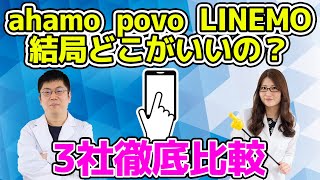 ahamo povo LINEMO
結局どこがいいの？

3社徹底比較